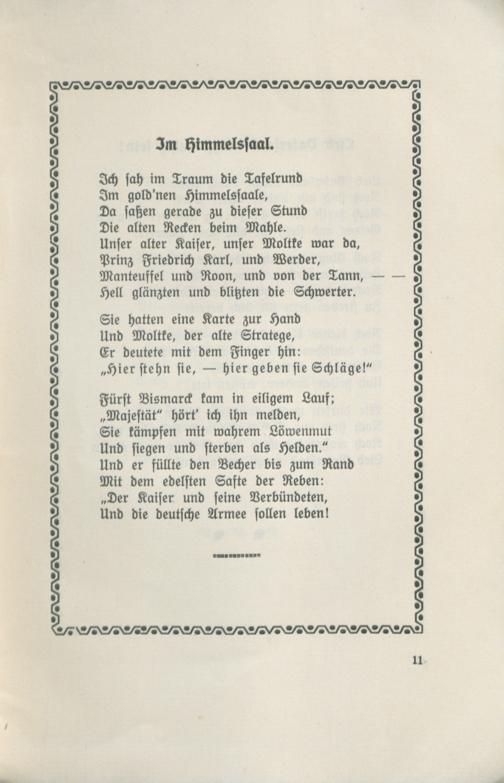 Im Himmelssaal.

Ich sah im Traum die Tafelrund
Im gold'nen Himmelssaale,
Da saßen gerade zu dieser Stund
Die alten Recken beim Mahle.
Unser alter Kaiser, unser Moltke war da,
Prinz Friedrich Karl, und Werder,
Manteuffel und Roon, und von der Tann, — —
Hell glänzten und blitzten die Schwerter.

Sie hatten eine Karte zur Hand
Und Moltke, der alte Stratege,
Er deutete mit dem Finger hin:
„Hier stehn sie, — hier geben sie Schläge!"

Fürst Bismarck kam in eiligem Lauf;
„Majestät" hört' ich ihn melden,
Sie kämpfen mit wahrem Löwenmut
Und siegen und sterben als Helden."
Und er füllte den Becher bis zum Rand
Mit dem edelsten Safte der Reben:
„Der Kaiser und seine Verbündeten,
Und die deutsche Armee sollen leben!

11